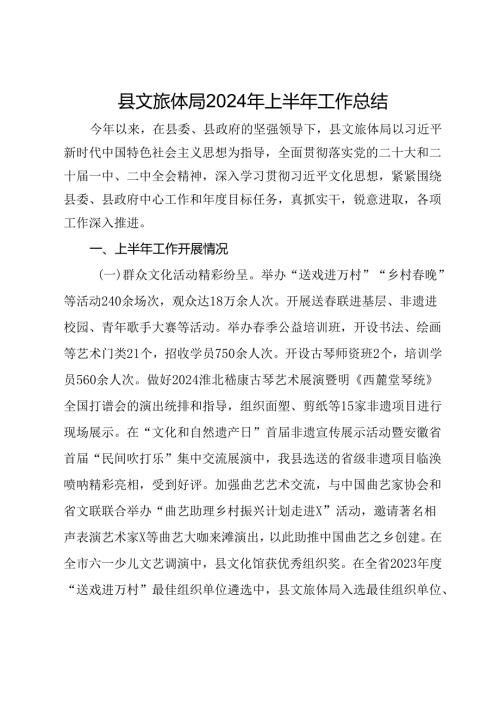 县文旅体局2024年上半年工作总结

今年以来，在县委、县政府的坚强领导下，县文旅体局以习近平新时代中国特色社会主义思想为指导，全面贯彻落实党的二十大和二十届一中、二中全会精神，深入学习贯彻习近平文化思想，紧紧围绕县委、县政府中心工作和年度目标任务，真抓实干，锐意进取，各项工作深入推进。

一、上半年工作开展情况

（一）群众文化活动精彩纷呈。举办“送戏进万村”“乡村春晚”等活动240余场次，观众达18万余人次。开展送春联进基层、非遗进校园、青年歌手大赛等活动。举办春季公益培训班，开设书法、绘画等艺术门类21个，招收学员750余人次。开设古琴师资班2个，培训学员560余人次。做好2024淮北嵇康古琴艺术展演暨明《西麓堂琴统》全国打谱会的演出统排和指导，组织面塑、剪纸等15家非遗项目进行现场展示。在“文化和自然遗产日”首届非遗宣传展示活动暨安徽省首届“民间吹打乐”集中交流展演中，我县选送的省级非遗项目临涣唢呐精彩亮相，受到好评。加强曲艺艺术交流，与中国曲艺家协会和省文联联合举办“曲艺助理乡村振兴计划走进X”活动，邀请著名相声表演艺术家X等曲艺大咖来濉演出，以此助推中国曲艺之乡创建。在全市六一少儿文艺调演中，县文化馆获优秀组织奖。在全省2023年度“送戏进万村”最佳组织单位遴选中，县文旅体局入选最佳组织单位、